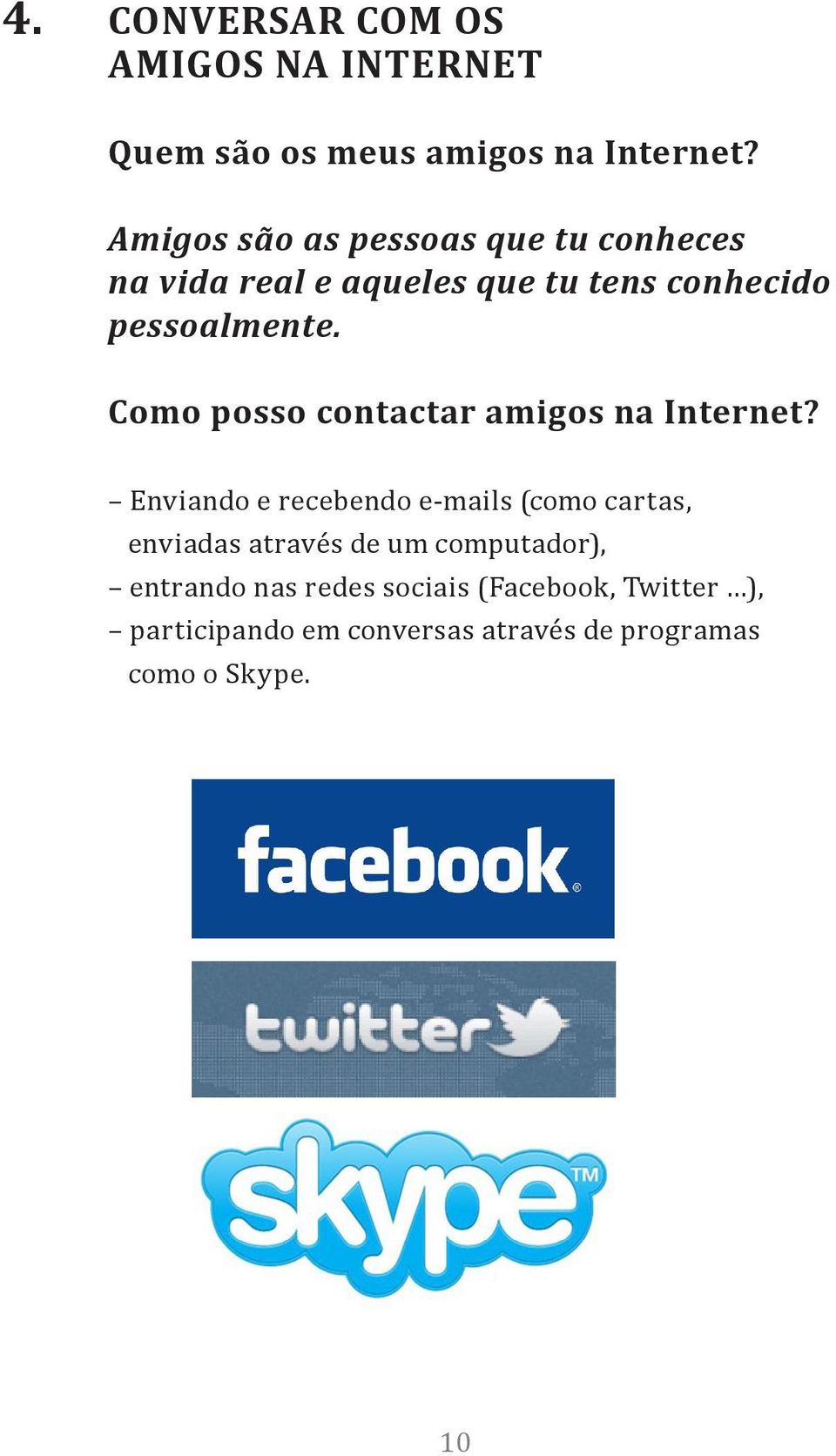 4. CONVERSAR COM OS AMIGOS NA INTERNET

Quem são os meus amigos na Internet?

Amigos são as pessoas que tu conheces na vida real e aqueles que tu tens conhecido pessoalmente.

Como posso contactar amigos na Internet?

– Enviando e recebendo e-mails (como cartas, enviadas através de um computador),
– entrando nas redes sociais (Facebook, Twitter ...),
– participando em conversas através de programas como o Skype.

facebook®

twitter

skype™

10